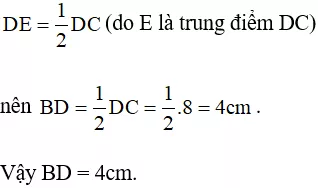 $DE = \frac{1}{2}DC$ (do E là trung điểm DC)

nên $BD = \frac{1}{2}DC = \frac{1}{2}.8 = 4cm$ .

Vậy BD = 4cm.